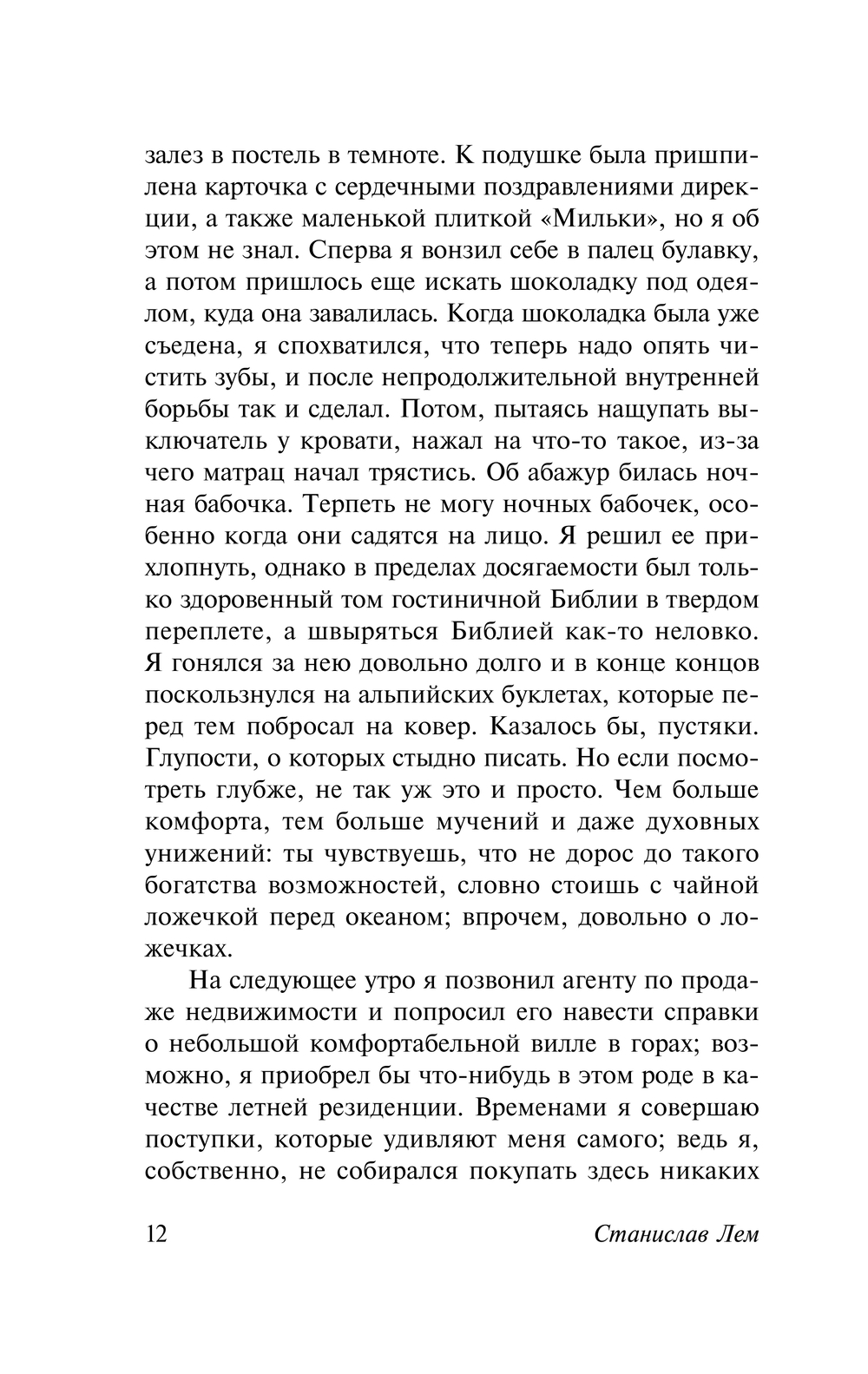 залез в постель в темноте. К подушке была пришпилена карточка с сердечными поздравлениями дирекции, а также маленькой плиткой «Мильки», но я об этом не знал. Сперва я вонзил себе в палец булавку, а потом пришлось еще искать шоколадку под одеялом, куда она завалилась. Когда шоколадка была уже съедена, я спохватился, что теперь надо опять чистить зубы, и после непродолжительной внутренней борьбы так и сделал. Потом, пытаясь нащупать выключатель у кровати, нажал на что-то такое, из-за чего матрац начал трястись. Об абажур билась ночная бабочка. Терпеть не могу ночных бабочек, особенно когда они садятся на лицо. Я решил ее прихлопнуть, однако в пределах досягаемости был только здоровенный том гостиничной Библии в твердом переплете, а швыряться Библией как-то неловко. Я гонялся за нею довольно долго и в конце концов поскользнулся на альпийских буклетах, которые перед тем побросал на ковер. Казалось бы, пустяки. Глупости, о которых стыдно писать. Но если посмотреть глубже, не так уж это и просто. Чем больше комфорта, тем больше мучений и даже духовных унижений: ты чувствуешь, что не дорос до такого богатства возможностей, словно стоишь с чайной ложечкой перед океаном; впрочем, довольно о ложечках.

На следующее утро я позвонил агенту по продаже недвижимости и попросил его навести справки о небольшой комфортабельной вилле в горах; возможно, я приобрел бы что-нибудь в этом роде в качестве летней резиденции. Временами я совершаю поступки, которые удивляют меня самого; ведь я, собственно, не собирался покупать здесь никаких

12 Станислав Лем